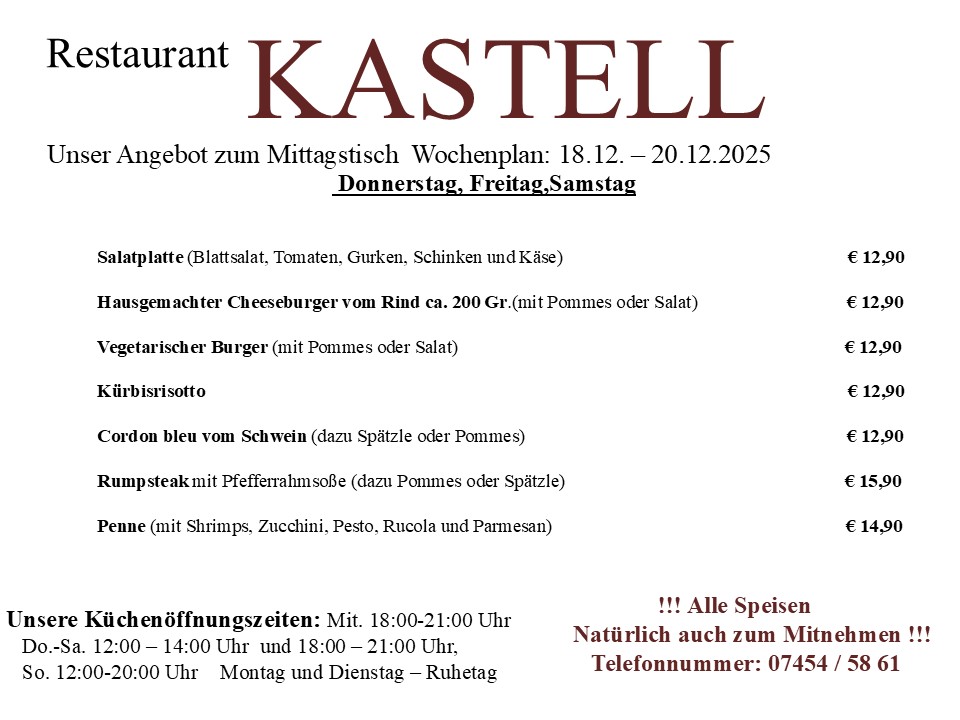 Restaurant KASTELL

Unser Angebot zum Mittagstisch Wochenplan: 18.12. – 20.12.2025

Donnerstag, Freitag,Samstag

Salatplatte (Blattsalat, Tomaten, Gurken, Schinken und Käse) € 12,90

Hausgemachter Cheeseburger vom Rind ca. 200 Gr.(mit Pommes oder Salat) € 12,90

Vegetarischer Burger (mit Pommes oder Salat) € 12,90

Kürbisrisotto € 12,90

Cordon bleu vom Schwein (dazu Spätzle oder Pommes) € 12,90

Rumpsteak mit Pfefferrahmsoße (dazu Pommes oder Spätzle) € 15,90

Penne (mit Shrimps, Zucchini, Pesto, Rucola und Parmesan) € 14,90

Unsere Küchenöffnungszeiten: Mit. 18:00-21:00 Uhr
Do.-Sa. 12:00 – 14:00 Uhr und 18:00 – 21:00 Uhr,
So. 12:00-20:00 Uhr Montag und Dienstag – Ruhetag

!!! Alle Speisen
Natürlich auch zum Mitnehmen !!!
Telefonnummer: 07454 / 58 61